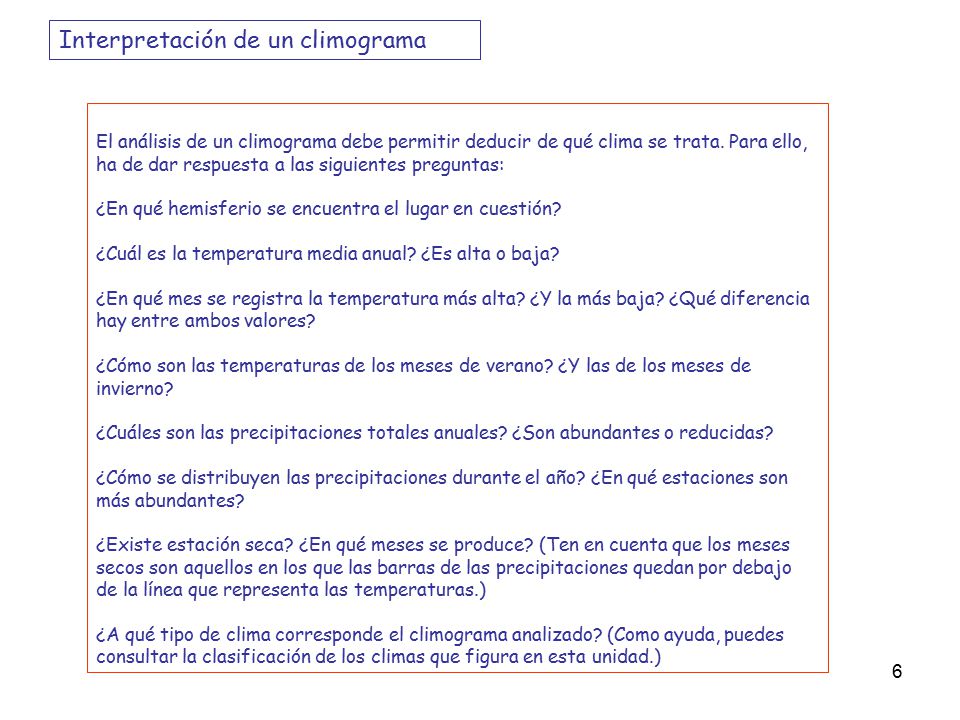 Interpretación de un climograma

El análisis de un climograma debe permitir deducir de qué clima se trata. Para ello, ha de dar respuesta a las siguientes preguntas:

¿En qué hemisferio se encuentra el lugar en cuestión?

¿Cuál es la temperatura media anual? ¿Es alta o baja?

¿En qué mes se registra la temperatura más alta? ¿Y la más baja? ¿Qué diferencia hay entre ambos valores?

¿Cómo son las temperaturas de los meses de verano? ¿Y las de los meses de invierno?

¿Cuáles son las precipitaciones totales anuales? ¿Son abundantes o reducidas?

¿Cómo se distribuyen las precipitaciones durante el año? ¿En qué estaciones son más abundantes?

¿Existe estación seca? ¿En qué meses se produce? (Ten en cuenta que los meses secos son aquellos en los que las barras de las precipitaciones quedan por debajo de la línea que representa las temperaturas.)

¿A qué tipo de clima corresponde el climograma analizado? (Como ayuda, puedes consultar la clasificación de los climas que figura en esta unidad.)

6